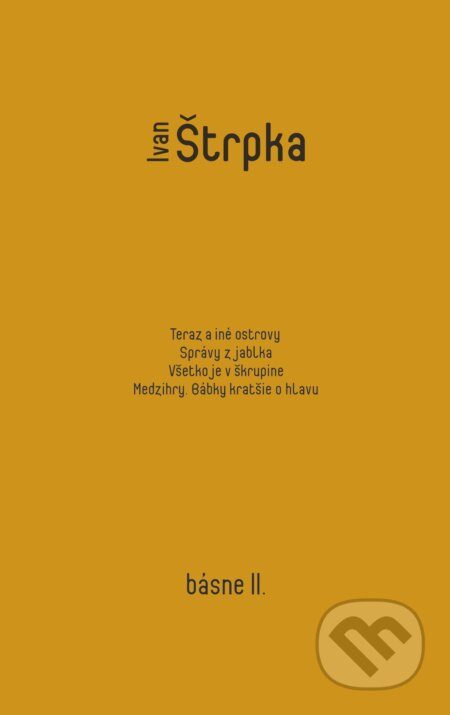 Ivan Štrpka

Teraz a iné ostrovy
Správy z jablka
Všetko je v škrupine
Medzihry. Bábky kratšie o hlavu

básne II.